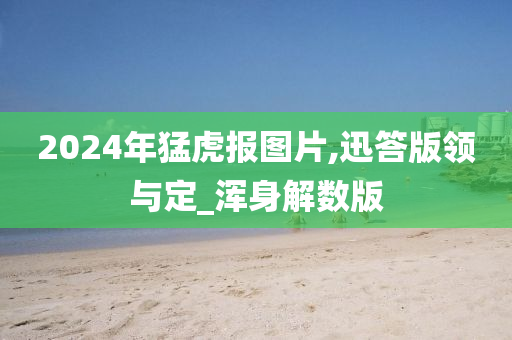 2024年猛虎报图片,迅答版领与定_浑身解数版